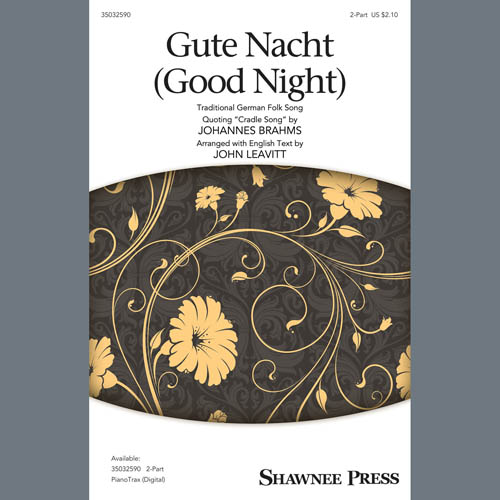 35032590

2-Part US $2.10

Gute Nacht
(Good Night)

Traditional German Folk Song
Quoting "Cradle Song" by
JOHANNES BRAHMS
Arranged with English Text by
JOHN LEAVITT

Available:
35032590 2-Part
PianoTrax (Digital)

SHAWNEE PRESS